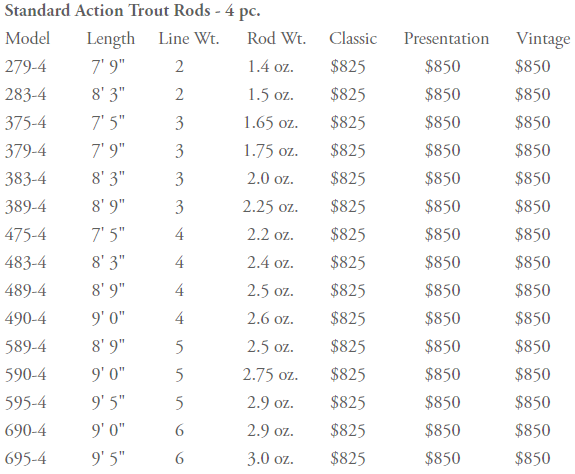 Standard Action Trout Rods - 4 pc.

| Model | Length | Line Wt. | Rod Wt. | Classic | Presentation | Vintage |
|---|---|---|---|---|---|---|
| 279-4 | 7' 9" | 2 | 1.4 oz. | \$825 | \$850 | \$850 |
| 283-4 | 8' 3" | 2 | 1.5 oz. | \$825 | \$850 | \$850 |
| 375-4 | 7' 5" | 3 | 1.65 oz. | \$825 | \$850 | \$850 |
| 379-4 | 7' 9" | 3 | 1.75 oz. | \$825 | \$850 | \$850 |
| 383-4 | 8' 3" | 3 | 2.0 oz. | \$825 | \$850 | \$850 |
| 389-4 | 8' 9" | 3 | 2.25 oz. | \$825 | \$850 | \$850 |
| 475-4 | 7' 5" | 4 | 2.2 oz. | \$825 | \$850 | \$850 |
| 483-4 | 8' 3" | 4 | 2.4 oz. | \$825 | \$850 | \$850 |
| 489-4 | 8' 9" | 4 | 2.5 oz. | \$825 | \$850 | \$850 |
| 490-4 | 9' 0" | 4 | 2.6 oz. | \$825 | \$850 | \$850 |
| 589-4 | 8' 9" | 5 | 2.5 oz. | \$825 | \$850 | \$850 |
| 590-4 | 9' 0" | 5 | 2.75 oz. | \$825 | \$850 | \$850 |
| 595-4 | 9' 5" | 5 | 2.9 oz. | \$825 | \$850 | \$850 |
| 690-4 | 9' 0" | 6 | 2.9 oz. | \$825 | \$850 | \$850 |
| 695-4 | 9' 5" | 6 | 3.0 oz. | \$825 | \$850 | \$850 |